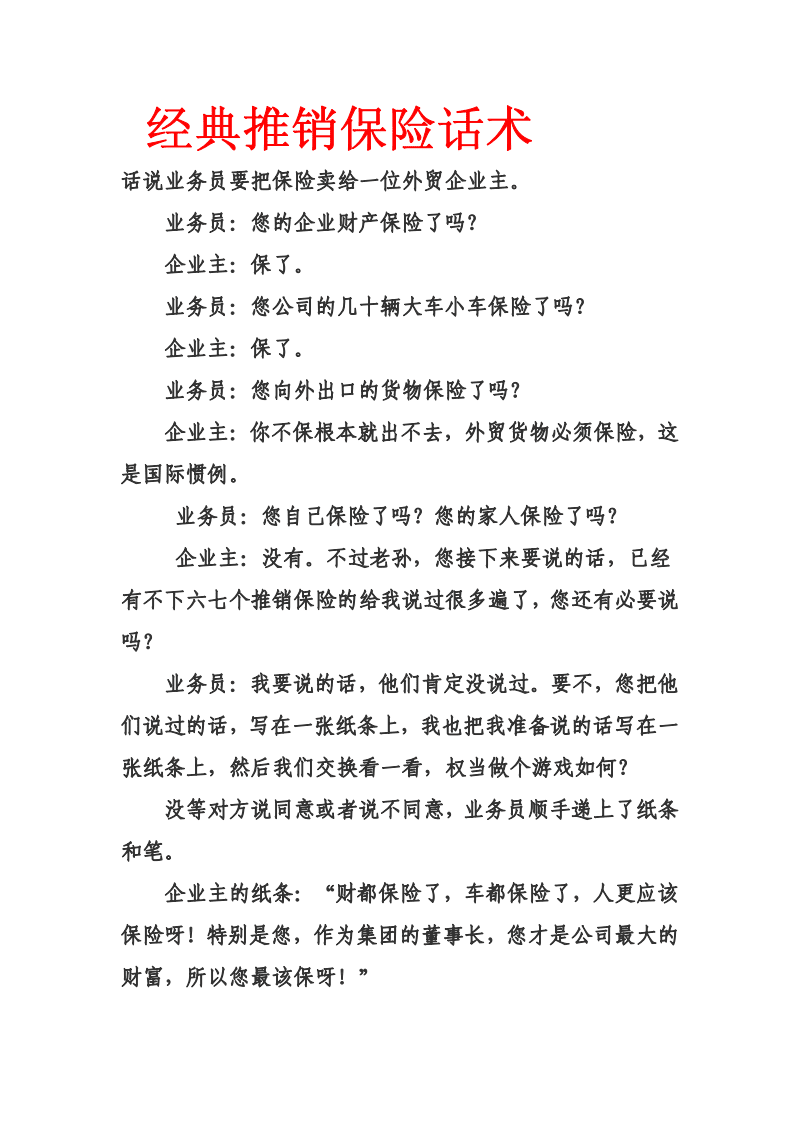 经典推销保险话术

话说业务员要把保险卖给一位外贸企业主。

业务员：您的企业财产保险了吗？

企业主：保了。

业务员：您公司的几十辆大车小车保险了吗？

企业主：保了。

业务员：您向外出口的货物保险了吗？

企业主：你不保根本就出不去，外贸货物必须保险，这是国际惯例。

业务员：您自己保险了吗？您的家人保险了吗？

企业主：没有。不过老孙，您接下来要说的话，已经有不下六七个推销保险的给我说过很多遍了，您还有必要说吗？

业务员：我要说的话，他们肯定没说过。要不，您把他们说过的话，写在一张纸条上，我也把我准备说的话写在一张纸条上，然后我们交换看一看，权当做个游戏如何？

没等对方说同意或者说不同意，业务员顺手递上了纸条和笔。

企业主的纸条：“财都保险了，车都保险了，人更应该保险呀！特别是您，作为集团的董事长，您才是公司最大的财富，所以您最该保呀！”